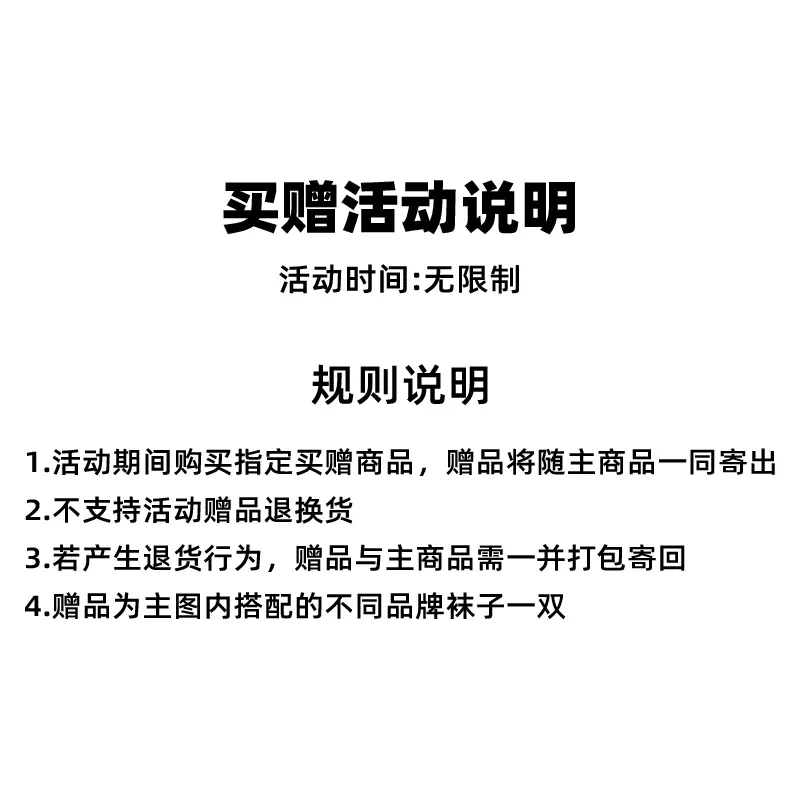 买赠活动说明

活动时间:无限制

规则说明

1.活动期间购买指定买赠商品，赠品将随主商品一同寄出

2.不支持活动赠品退换货

3.若产生退货行为，赠品与主商品需一并打包寄回

4.赠品为主图内搭配的不同品牌袜子一双